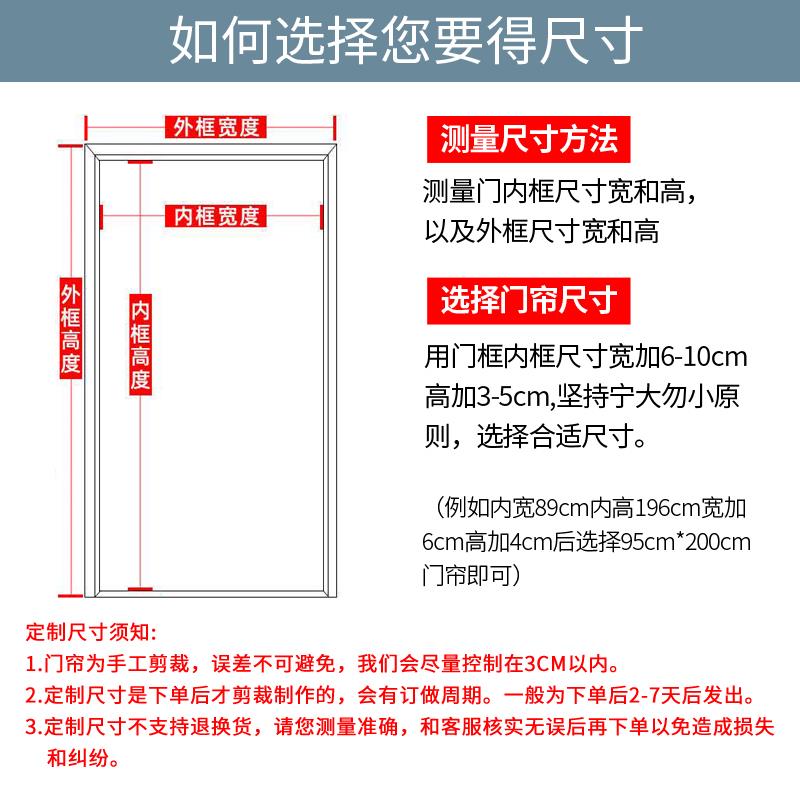 如何选择您要得尺寸

外框宽度

内框宽度

外框高度

内框高度

测量尺寸方法

测量门内框尺寸宽和高，以及外框尺寸宽和高

选择门帘尺寸

用门框内框尺寸宽加6-10cm高加3-5cm,坚持宁大勿小原则，选择合适尺寸。

（例如内宽89cm内高196cm宽加6cm高加4cm后选择95cm*200cm门帘即可）

定制尺寸须知:

1.门帘为手工剪裁，误差不可避免，我们会尽量控制在3CM以内。

2.定制尺寸是下单后才剪裁制作的，会有订做周期。一般为下单后2-7天后发出。

3.定制尺寸不支持退换货，请您测量准确，和客服核实无误后再下单以免造成损失和纠纷。